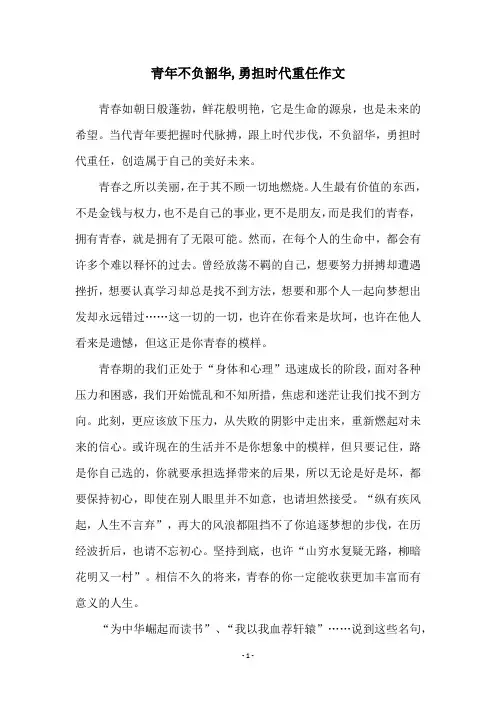 青年不负韶华,勇担时代重任作文

青春如朝日般蓬勃，鲜花般明艳，它是生命的源泉，也是未来的希望。当代青年要把握时代脉搏，跟上时代步伐，不负韶华，勇担时代重任，创造属于自己的美好未来。

青春之所以美丽，在于其不顾一切地燃烧。人生最有价值的东西，不是金钱与权力，也不是自己的事业，更不是朋友，而是我们的青春，拥有青春，就是拥有了无限可能。然而，在每个人的生命中，都会有许多个难以释怀的过去。曾经放荡不羁的自己，想要努力拼搏却遭遇挫折，想要认真学习却总是找不到方法，想要和那个人一起向梦想出发却永远错过……这一切的一切，也许在你看来是坎坷，也许在他人看来是遗憾，但这正是你青春的模样。

青春期的我们正处于“身体和心理”迅速成长的阶段，面对各种压力和困惑，我们开始慌乱和不知所措，焦虑和迷茫让我们找不到方向。此刻，更应该放下压力，从失败的阴影中走出来，重新燃起对未来的信心。或许现在的生活并不是你想象中的模样，但只要记住，路是你自己选的，你就要承担选择带来的后果，所以无论是好是坏，都要保持初心，即使在别人眼里并不如意，也请坦然接受。“纵有疾风起，人生不言弃”，再大的风浪都阻挡不了你追逐梦想的步伐，在历经波折后，也请不忘初心。坚持到底，也许“山穷水复疑无路，柳暗花明又一村”。相信不久的将来，青春的你一定能收获更加丰富而有意义的人生。

“为中华崛起而读书”、“我以我血荐轩辕”……说到这些名句，

- 1 -